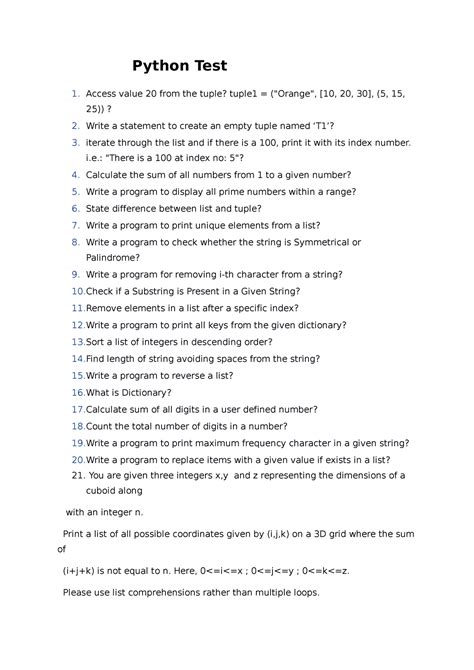 Python Test

1. Access value 20 from the tuple? tuple1 = ("Orange", [10, 20, 30], (5, 15, 25)) ?
2. Write a statement to create an empty tuple named 'T1'?
3. iterate through the list and if there is a 100, print it with its index number. i.e.: "There is a 100 at index no: 5"?
4. Calculate the sum of all numbers from 1 to a given number?
5. Write a program to display all prime numbers within a range?
6. State difference between list and tuple?
7. Write a program to print unique elements from a list?
8. Write a program to check whether the string is Symmetrical or Palindrome?
9. Write a program for removing i-th character from a string?
10. Check if a Substring is Present in a Given String?
11. Remove elements in a list after a specific index?
12. Write a program to print all keys from the given dictionary?
13. Sort a list of integers in descending order?
14. Find length of string avoiding spaces from the string?
15. Write a program to reverse a list?
16. What is Dictionary?
17. Calculate sum of all digits in a user defined number?
18. Count the total number of digits in a number?
19. Write a program to print maximum frequency character in a given string?
20. Write a program to replace items with a given value if exists in a list?
21. You are given three integers x,y and z representing the dimensions of a cuboid along

with an integer n.

Print a list of all possible coordinates given by (i,j,k) on a 3D grid where the sum of

(i+j+k) is not equal to n. Here, 0<=i<=x ; 0<=j<=y ; 0<=k<=z.

Please use list comprehensions rather than multiple loops.